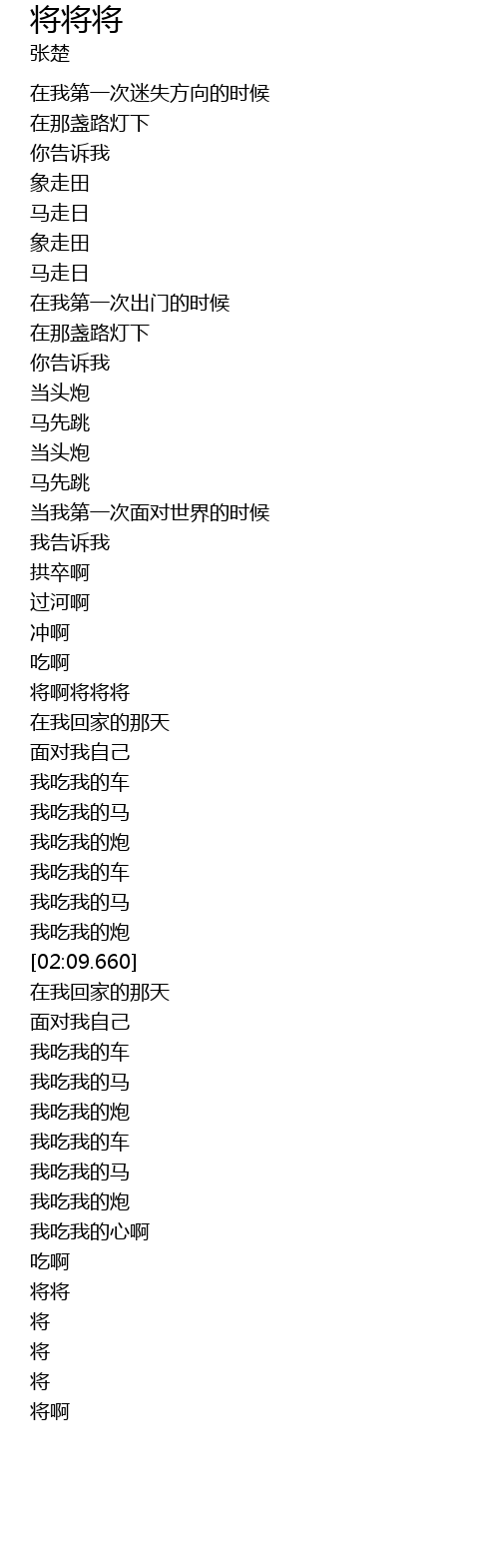 将将将
张楚

在我第一次迷失方向的时候
在那盏路灯下
你告诉我
象走田
马走日
象走田
马走日
在我第一次出门的时候
在那盏路灯下
你告诉我
当头炮
马先跳
当头炮
马先跳
当我第一次面对世界的时候
我告诉我
拱卒啊
过河啊
冲啊
吃啊
将啊将将将
在我回家的那天
面对我自己
我吃我的车
我吃我的马
我吃我的炮
我吃我的车
我吃我的马
我吃我的炮
[02:09.660]
在我回家的那天
面对我自己
我吃我的车
我吃我的马
我吃我的炮
我吃我的车
我吃我的马
我吃我的炮
我吃我的心啊
吃啊
将将
将
将
将
将啊